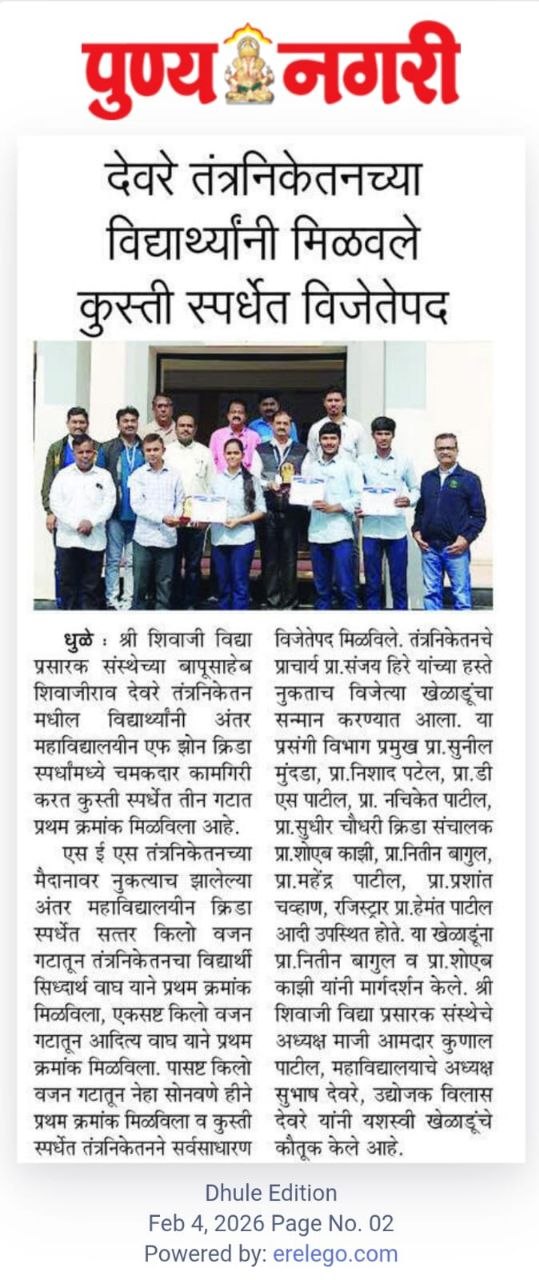 पुण्य नगरी

देवरे तंत्रनिकेतनच्या विद्यार्थ्यांनी मिळवले कुस्ती स्पर्धेत विजेतेपद

धुळे : श्री शिवाजी विद्या प्रसारक संस्थेच्या बापूसाहेब शिवाजीराव देवरे तंत्रनिकेतन मधील विद्यार्थ्यांनी अंतर महाविद्यालयीन एफ झोन क्रिडा स्पर्धांमध्ये चमकदार कामगिरी करत कुस्ती स्पर्धेत तीन गटात प्रथम क्रमांक मिळविला आहे.

एस ई एस तंत्रनिकेतनच्या मैदानावर नुकत्याच झालेल्या अंतर महाविद्यालयीन क्रिडा स्पर्धेत सत्तर किलो वजन गटातून तंत्रनिकेतनचा विद्यार्थी सिध्दार्थ वाघ याने प्रथम क्रमांक मिळविला, एकसष्ट किलो वजन गटातून आदित्य वाघ याने प्रथम क्रमांक मिळविला. पासष्ट किलो वजन गटातून नेहा सोनवणे हीने प्रथम क्रमांक मिळविला व कुस्ती स्पर्धेत तंत्रनिकेतनने सर्वसाधारण विजेतेपद मिळविले. तंत्रनिकेतनचे प्राचार्य प्रा.संजय हिरे यांच्या हस्ते नुकताच विजेत्या खेळाडूंचा सन्मान करण्यात आला. या प्रसंगी विभाग प्रमुख प्रा.सुनील मुंदडा, प्रा.निशाद पटेल, प्रा.डी एस पाटील, प्रा. नचिकेत पाटील, प्रा.सुधीर चौधरी क्रिडा संचालक प्रा.शोएब काझी, प्रा.नितीन बागुल, प्रा.महेंद्र पाटील, प्रा.प्रशांत चव्हाण, रजिस्ट्रार प्रा.हेमंत पाटील आदी उपस्थित होते. या खेळाडूंना प्रा.नितीन बागुल व प्रा.शोएब काझी यांनी मार्गदर्शन केले. श्री शिवाजी विद्या प्रसारक संस्थेचे अध्यक्ष माजी आमदार कुणाल पाटील, महाविद्यालयाचे अध्यक्ष सुभाष देवरे, उद्योजक विलास देवरे यांनी यशस्वी खेळाडूंचे कौतूक केले आहे.

Dhule Edition
Feb 4, 2026 Page No. 02
Powered by: erelego.com